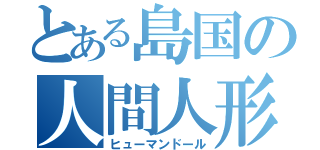 とある島国の
人間人形
ヒューマンドール